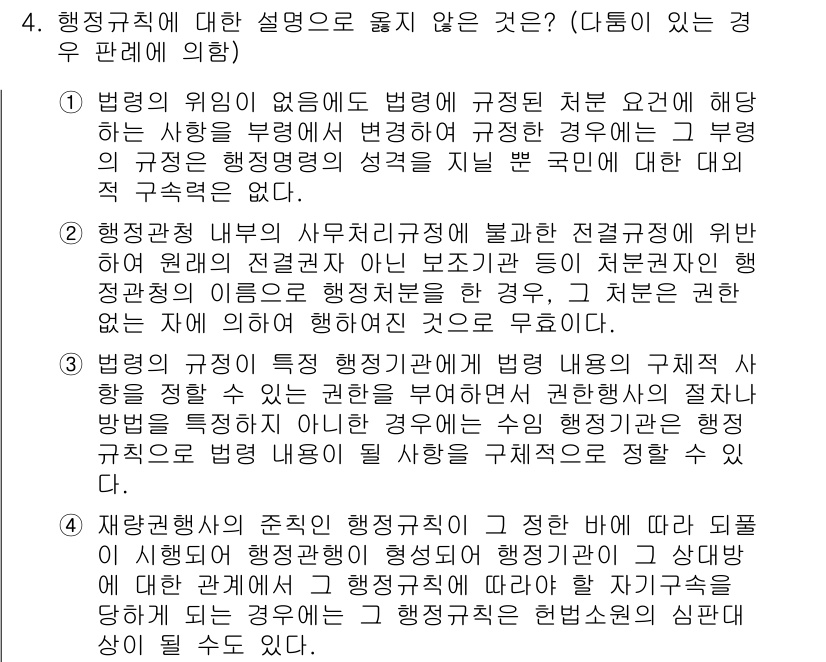 4. 행정규칙에 대한 설명으로 옳지 않은 것은? (다툼이 있는 경우 판례에 의함)

① 법령의 위임이 없음에도 법령에 규정된 처분 요건에 해당하는 사항을 부령에서 변경하여 규정한 경우에는 그 부령의 규정은 행정명령의 성격을 지닐 뿐 국민에 대한 대외적 구속력은 없다.

② 행정관청 내부의 사무처리규정에 불과한 전결규정에 위반하여 원래의 전결권자 아닌 보조기관 등이 처분권자인 행정관청의 이름으로 행정처분을 한 경우, 그 처분은 권한 없는 자에 의하여 행하여진 것으로 무효이다.

③ 법령의 규정이 특정 행정기관에게 법령 내용의 구체적 사항을 정할 수 있는 권한을 부여하면서 권한행사의 절차나 방법을 특정하지 아니한 경우에는 수임 행정기관은 행정규칙으로 법령 내용이 될 사항을 구체적으로 정할 수 있다.

④ 재량권행사의 준칙인 행정규칙이 그 정한 바에 따라 되풀이 시행되어 행정관행이 형성되어 행정기관이 그 상대방에 대한 관계에서 그 행정규칙에 따라야 할 자기구속을 당하게 되는 경우에는 그 행정규칙은 헌법소원의 심판대상이 될 수도 있다.